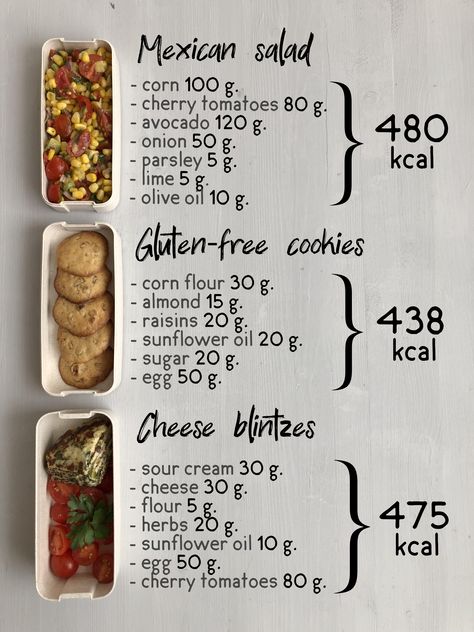 Mexican salad

- corn 100 g.
- cherry tomatoes 80 g.
- avocado 120 g.
- onion 50 g.
- parsley 5 g.
- lime 5 g.
- olive oil 10 g.

480 kcal

Gluten-free cookies

- corn flour 30 g.
- almond 15 g.
- raisins 20 g.
- sunflower oil 20 g.
- sugar 20 g.
- egg 50 g.

438 kcal

Cheese blintzes

- sour cream 30 g.
- cheese 30 g.
- flour 5 g.
- herbs 20 g.
- sunflower oil 10 g.
- egg 50 g.
- cherry tomatoes 80 g.

475 kcal